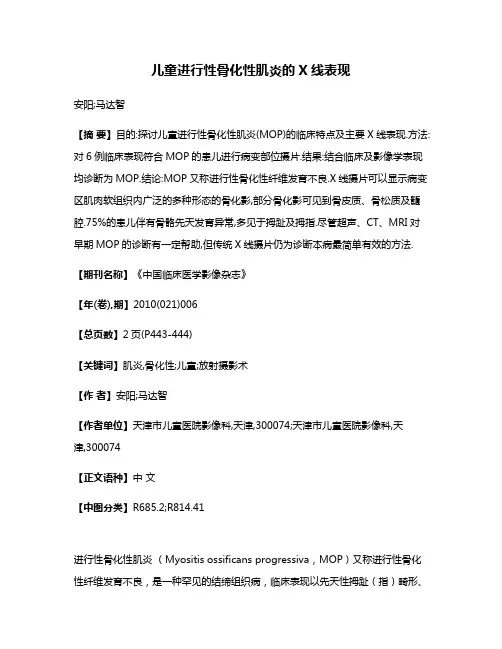 儿童进行性骨化性肌炎的 X 线表现

安阳;马达智

【摘 要】目的:探讨儿童进行性骨化性肌炎(MOP)的临床特点及主要 X 线表现.方法:对 6 例临床表现符合 MOP 的患儿进行病变部位摄片.结果:结合临床及影像学表现均诊断为 MOP.结论:MOP 又称进行性骨化性纤维发育不良.X 线摄片可以显示病变区肌肉软组织内广泛的多种形态的骨化影,部分骨化影可见到骨皮质、骨松质及髓腔.75%的患儿伴有骨骼先天发育异常,多见于拇趾及拇指.尽管超声、CT、MRI 对早期 MOP 的诊断有一定帮助,但传统 X 线摄片仍为诊断本病最简单有效的方法.

【期刊名称】《中国临床医学影像杂志》

【年(卷),期】2010(021)006

【总页数】2 页(P443-444)

【关键词】肌炎,骨化性;儿童;放射摄影术

【作 者】安阳;马达智

【作者单位】天津市儿童医院影像科,天津,300074;天津市儿童医院影像科,天津,300074

【正文语种】中 文

【中图分类】R685.2;R814.41

进行性骨化性肌炎（Myositis ossificans progressiva，MOP）又称进行性骨化性纤维发育不良，是一种罕见的结缔组织病，临床表现以先天性拇趾（指）畸形、